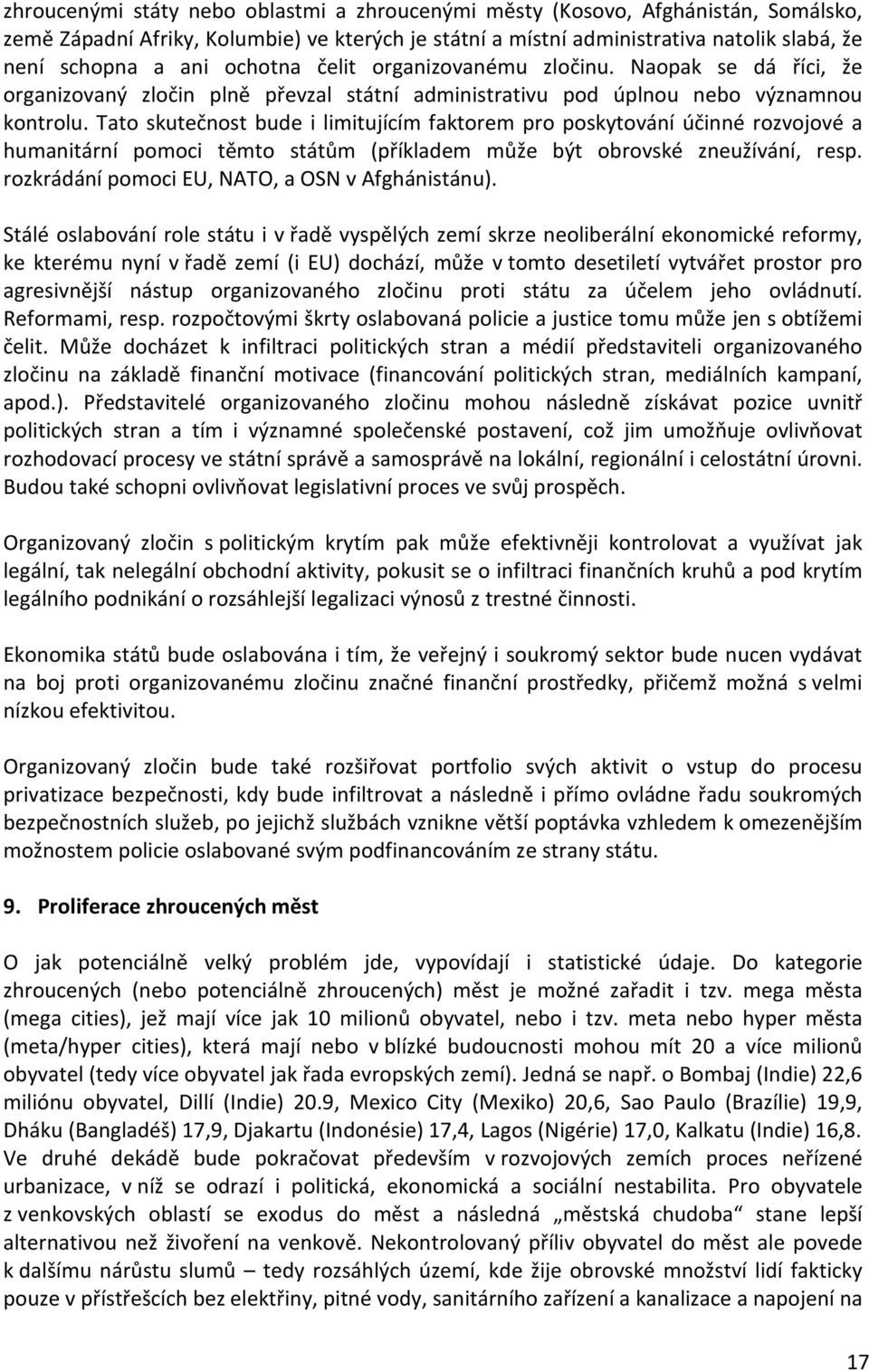 zhroucenými státy nebo oblastmi a zhroucenými městy (Kosovo, Afghánistán, Somálsko, země Západní Afriky, Kolumbie) ve kterých je státní a místní administrativa natolik slabá, že není schopna a ani ochotna čelit organizovanému zločinu. Naopak se dá říci, že organizovaný zločin plně převzal státní administrativu pod úplnou nebo významnou kontrolu. Tato skutečnost bude i limitujícím faktorem pro poskytování účinné rozvojové a humanitární pomoci těmto státům (příkladem může být obrovské zneužívání, resp. rozkrádání pomoci EU, NATO, a OSN v Afghánistánu).

Stálé oslabování role státu i v řadě vyspělých zemí skrze neoliberální ekonomické reformy, ke kterému nyní v řadě zemí (i EU) dochází, může v tomto desetiletí vytvářet prostor pro agresivnější nástup organizovaného zločinu proti státu za účelem jeho ovládnutí. Reformami, resp. rozpočtovými škrty oslabovaná policie a justice tomu může jen s obtížemi čelit. Může docházet k infiltraci politických stran a médií představiteli organizovaného zločinu na základě finanční motivace (financování politických stran, mediálních kampaní, apod.). Představitelé organizovaného zločinu mohou následně získávat pozice uvnitř politických stran a tím i významné společenské postavení, což jim umožňuje ovlivňovat rozhodovací procesy ve státní správě a samosprávě na lokální, regionální i celostátní úrovni. Budou také schopni ovlivňovat legislativní proces ve svůj prospěch.

Organizovaný zločin s politickým krytím pak může efektivněji kontrolovat a využívat jak legální, tak nelegální obchodní aktivity, pokusit se o infiltraci finančních kruhů a pod krytím legálního podnikání o rozsáhlejší legalizaci výnosů z trestné činnosti.

Ekonomika států bude oslabována i tím, že veřejný i soukromý sektor bude nucen vydávat na boj proti organizovanému zločinu značné finanční prostředky, přičemž možná s velmi nízkou efektivitou.

Organizovaný zločin bude také rozšiřovat portfolio svých aktivit o vstup do procesu privatizace bezpečnosti, kdy bude infiltrovat a následně i přímo ovládne řadu soukromých bezpečnostních služeb, po jejichž službách vznikne větší poptávka vzhledem k omezenějším možnostem policie oslabované svým podfinancováním ze strany státu.

9. Proliferace zhroucených měst

O jak potenciálně velký problém jde, vypovídají i statistické údaje. Do kategorie zhroucených (nebo potenciálně zhroucených) měst je možné zařadit i tzv. mega města (mega cities), jež mají více jak 10 milionů obyvatel, nebo i tzv. meta nebo hyper města (meta/hyper cities), která mají nebo v blízké budoucnosti mohou mít 20 a více milionů obyvatel (tedy více obyvatel jak řada evropských zemí). Jedná se např. o Bombaj (Indie) 22,6 miliónu obyvatel, Dillí (Indie) 20.9, Mexico City (Mexiko) 20,6, Sao Paulo (Brazílie) 19,9, Dháku (Bangladéš) 17,9, Djakartu (Indonésie) 17,4, Lagos (Nigérie) 17,0, Kalkatu (Indie) 16,8. Ve druhé dekádě bude pokračovat především v rozvojových zemích proces neřízené urbanizace, v níž se odrazí i politická, ekonomická a sociální nestabilita. Pro obyvatele z venkovských oblastí se exodus do měst a následná „městská chudoba“ stane lepší alternativou než živoření na venkově. Nekontrolovaný příliv obyvatel do měst ale povede k dalšímu nárůstu slumů – tedy rozsáhlých území, kde žije obrovské množství lidí fakticky pouze v přístřešcích bez elektřiny, pitné vody, sanitárního zařízení a kanalizace a napojení na

17